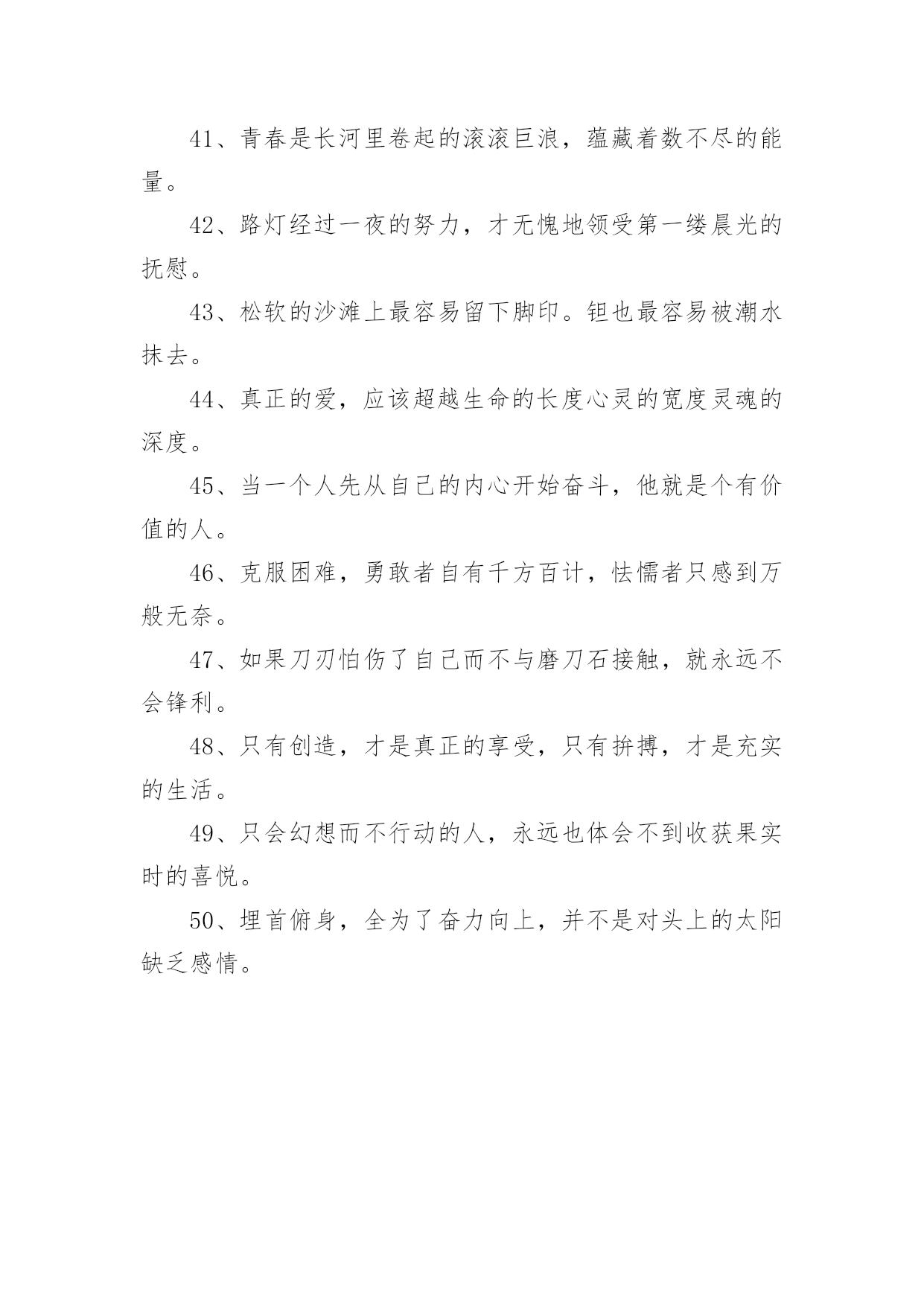 41、青春是长河里卷起的滚滚巨浪，蕴藏着数不尽的能量。

42、路灯经过一夜的努力，才无愧地领受第一缕晨光的抚慰。

43、松软的沙滩上最容易留下脚印。钽也最容易被潮水抹去。

44、真正的爱，应该超越生命的长度心灵的宽度灵魂的深度。

45、当一个人先从自己的内心开始奋斗，他就是个有价值的人。

46、克服困难，勇敢者自有千方百计，怯懦者只感到万般无奈。

47、如果刀刃怕伤了自己而不与磨刀石接触，就永远不会锋利。

48、只有创造，才是真正的享受，只有拚搏，才是充实的生活。

49、只会幻想而不行动的人，永远也体会不到收获果实时的喜悦。

50、埋首俯身，全为了奋力向上，并不是对头上的太阳缺乏感情。